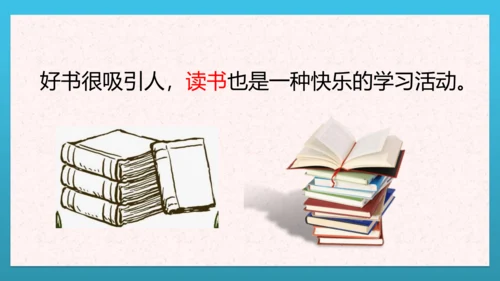 好书很吸引人，读书也是一种快乐的学习活动。